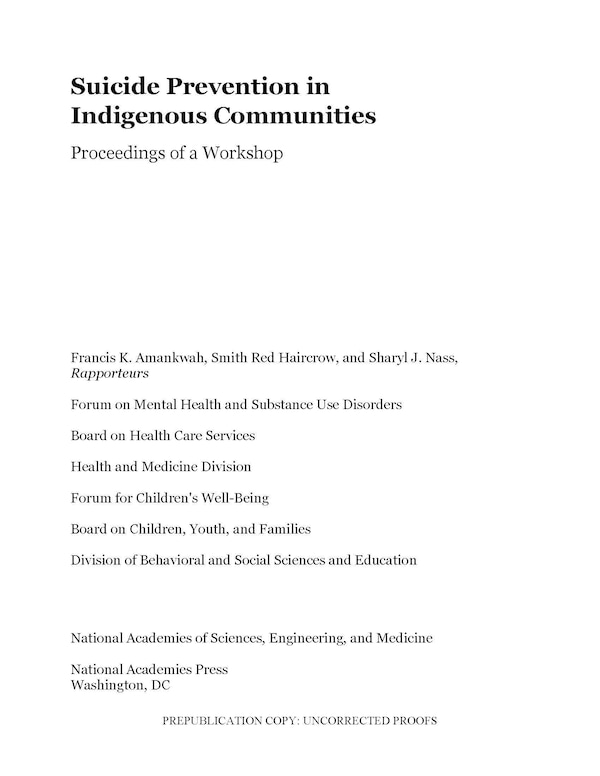 Suicide Prevention in Indigenous Communities

Proceedings of a Workshop

Francis K. Amankwah, Smith Red Haircrow, and Sharyl J. Nass, Rapporteurs

Forum on Mental Health and Substance Use Disorders

Board on Health Care Services

Health and Medicine Division

Forum for Children's Well-Being

Board on Children, Youth, and Families

Division of Behavioral and Social Sciences and Education

National Academies of Sciences, Engineering, and Medicine

National Academies Press
Washington, DC

PREPUBLICATION COPY: UNCORRECTED PROOFS